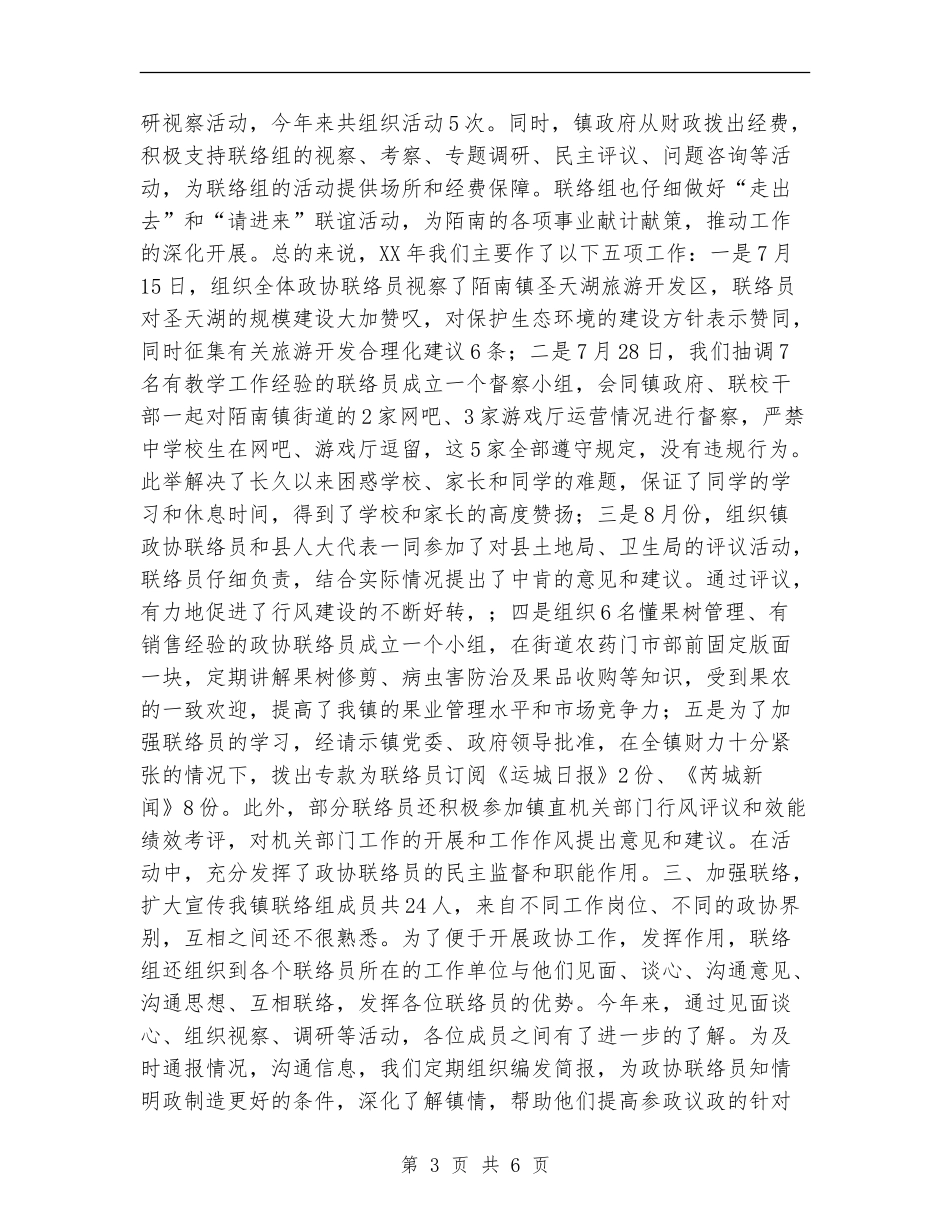 研视察活动，今年来共组织活动5次。同时，镇政府从财政拨出经费，积极支持联络组的视察、考察、专题调研、民主评议、问题咨询等活动，为联络组的活动提供场所和经费保障。联络组也仔细做好“走出去”和“请进来”联谊活动，为陌南的各项事业献计献策，推动工作的深化开展。总的来说，XX年我们主要作了以下五项工作：一是7月15日，组织全体政协联络员视察了陌南镇圣天湖旅游开发区，联络员对圣天湖的规模建设大加赞叹，对保护生态环境的建设方针表示赞同，同时征集有关旅游开发合理化建议6条；二是7月28日，我们抽调7名有教学工作经验的联络员成立一个督察小组，会同镇政府、联校干部一起对陌南镇街道的2家网吧、3家游戏厅运营情况进行督察，严禁中学校生在网吧、游戏厅逗留，这5家全部遵守规定，没有违规行为。此举解决了长久以来困惑学校、家长和同学的难题，保证了同学的学习和休息时间，得到了学校和家长的高度赞扬；三是8月份，组织镇政协联络员和县人大代表一同参加了对县土地局、卫生局的评议活动，联络员仔细负责，结合实际情况提出了中肯的意见和建议。通过评议，有力地促进了行风建设的不断好转，；四是组织6名懂果树管理、有销售经验的政协联络员成立一个小组，在街道农药门市部前固定版面一块，定期讲解果树修剪、病虫害防治及果品收购等知识，受到果农的一致欢迎，提高了我镇的果业管理水平和市场竞争力；五是为了加强联络员的学习，经请示镇党委、政府领导批准，在全镇财力十分紧张的情况下，拨出专款为联络员订阅《运城日报》2份、《芮城新闻》8份。此外，部分联络员还积极参加镇直机关部门行风评议和效能绩效考评，对机关部门工作的开展和工作作风提出意见和建议。在活动中，充分发挥了政协联络员的民主监督和职能作用。三、加强联络，扩大宣传我镇联络组成员共24人，来自不同工作岗位、不同的政协界别，互相之间还不很熟悉。为了便于开展政协工作，发挥作用，联络组还组织到各个联络员所在的工作单位与他们见面、谈心、沟通意见、沟通思想、互相联络，发挥各位联络员的优势。今年来，通过见面谈心、组织视察、调研等活动，各位成员之间有了进一步的了解。为及时通报情况，沟通信息，我们定期组织编发简报，为政协联络员知情明政制造更好的条件，深化了解镇情，帮助他们提高参政议政的针对

第 3 页 共 6 页